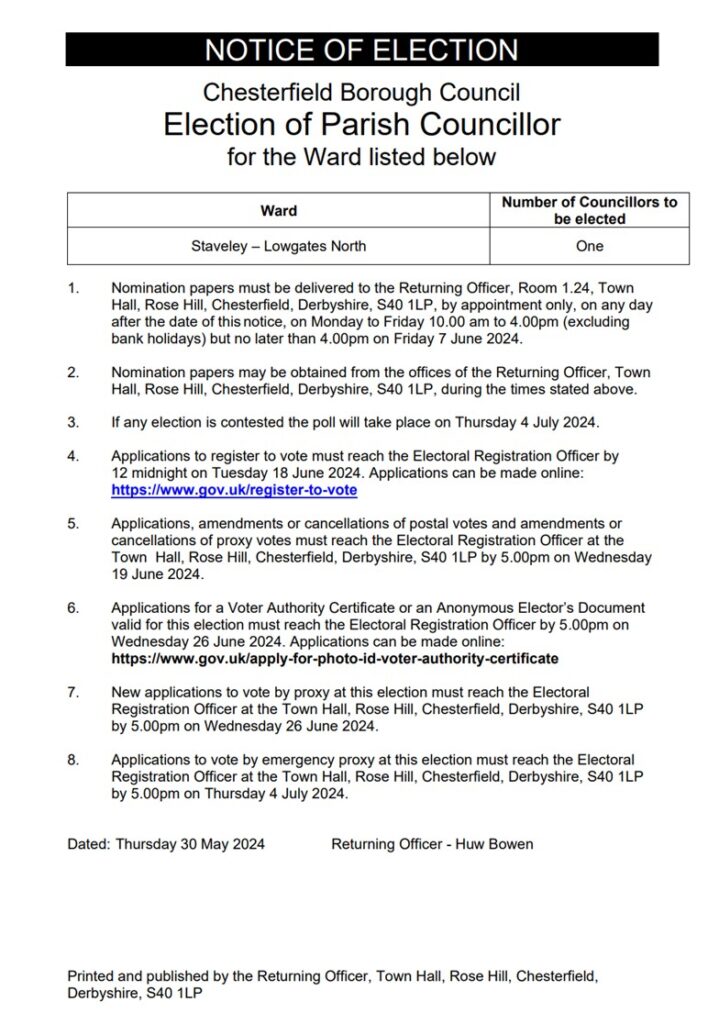 NOTICE OF ELECTION

Chesterfield Borough Council
Election of Parish Councillor
for the Ward listed below

| Ward | Number of Councillors to be elected |
|---|---|
| Staveley – Lowgates North | One |

1. Nomination papers must be delivered to the Returning Officer, Room 1.24, Town Hall, Rose Hill, Chesterfield, Derbyshire, S40 1LP, by appointment only, on any day after the date of this notice, on Monday to Friday 10.00 am to 4.00pm (excluding bank holidays) but no later than 4.00pm on Friday 7 June 2024.

2. Nomination papers may be obtained from the offices of the Returning Officer, Town Hall, Rose Hill, Chesterfield, Derbyshire, S40 1LP, during the times stated above.

3. If any election is contested the poll will take place on Thursday 4 July 2024.

4. Applications to register to vote must reach the Electoral Registration Officer by 12 midnight on Tuesday 18 June 2024. Applications can be made online: https://www.gov.uk/register-to-vote

5. Applications, amendments or cancellations of postal votes and amendments or cancellations of proxy votes must reach the Electoral Registration Officer at the Town Hall, Rose Hill, Chesterfield, Derbyshire, S40 1LP by 5.00pm on Wednesday 19 June 2024.

6. Applications for a Voter Authority Certificate or an Anonymous Elector's Document valid for this election must reach the Electoral Registration Officer by 5.00pm on Wednesday 26 June 2024. Applications can be made online: https://www.gov.uk/apply-for-photo-id-voter-authority-certificate

7. New applications to vote by proxy at this election must reach the Electoral Registration Officer at the Town Hall, Rose Hill, Chesterfield, Derbyshire, S40 1LP by 5.00pm on Wednesday 26 June 2024.

8. Applications to vote by emergency proxy at this election must reach the Electoral Registration Officer at the Town Hall, Rose Hill, Chesterfield, Derbyshire, S40 1LP by 5.00pm on Thursday 4 July 2024.

Dated: Thursday 30 May 2024 Returning Officer - Huw Bowen

Printed and published by the Returning Officer, Town Hall, Rose Hill, Chesterfield, Derbyshire, S40 1LP